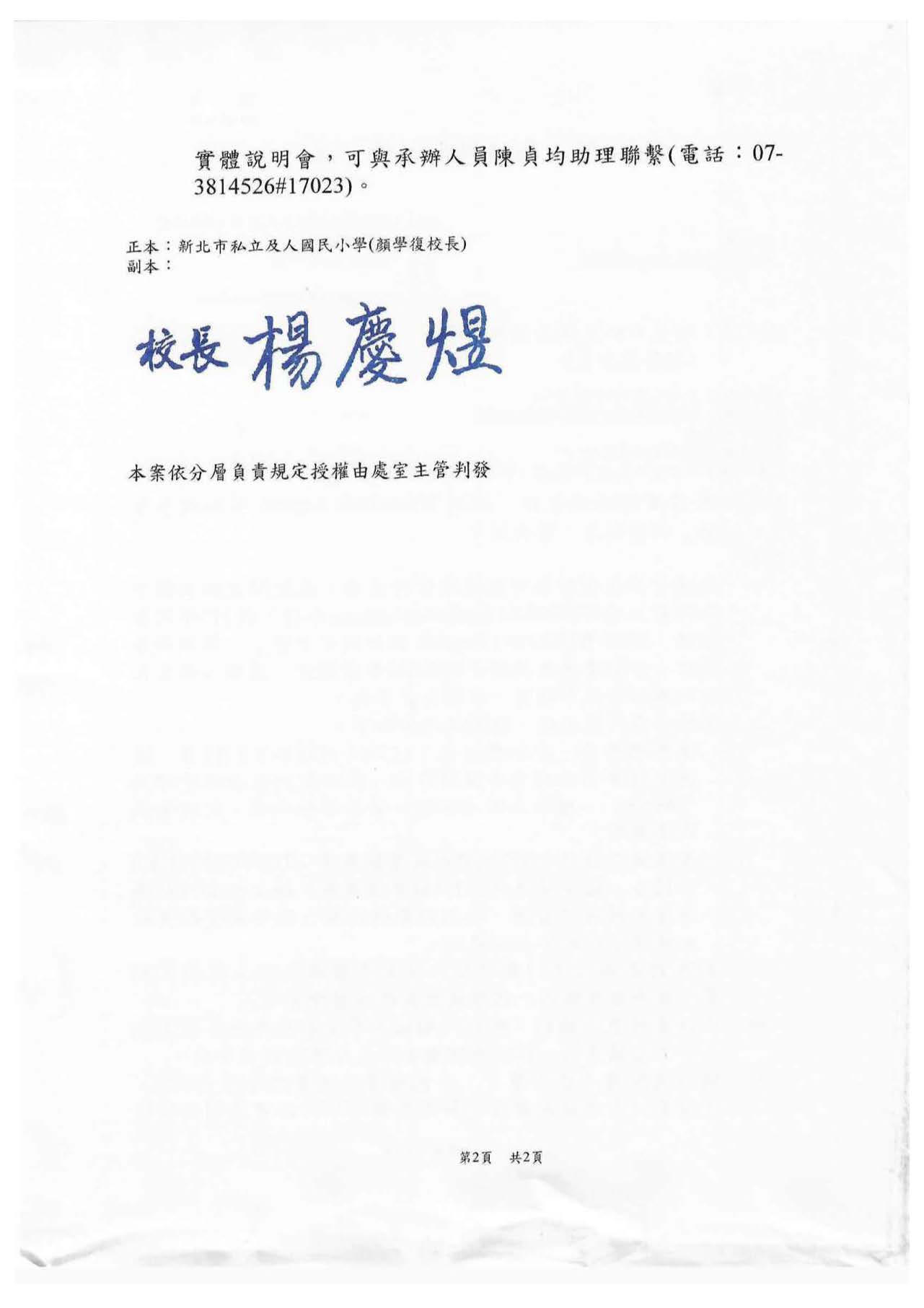 實體說明會，可與承辦人員陳貞均助理聯繫(電話：07-3814526#17023)。

正本：新北市私立及人國民小學(顏學復校長)
副本：

校長 楊慶煜

本案依分層負責規定授權由處室主管判發

第2頁 共2頁